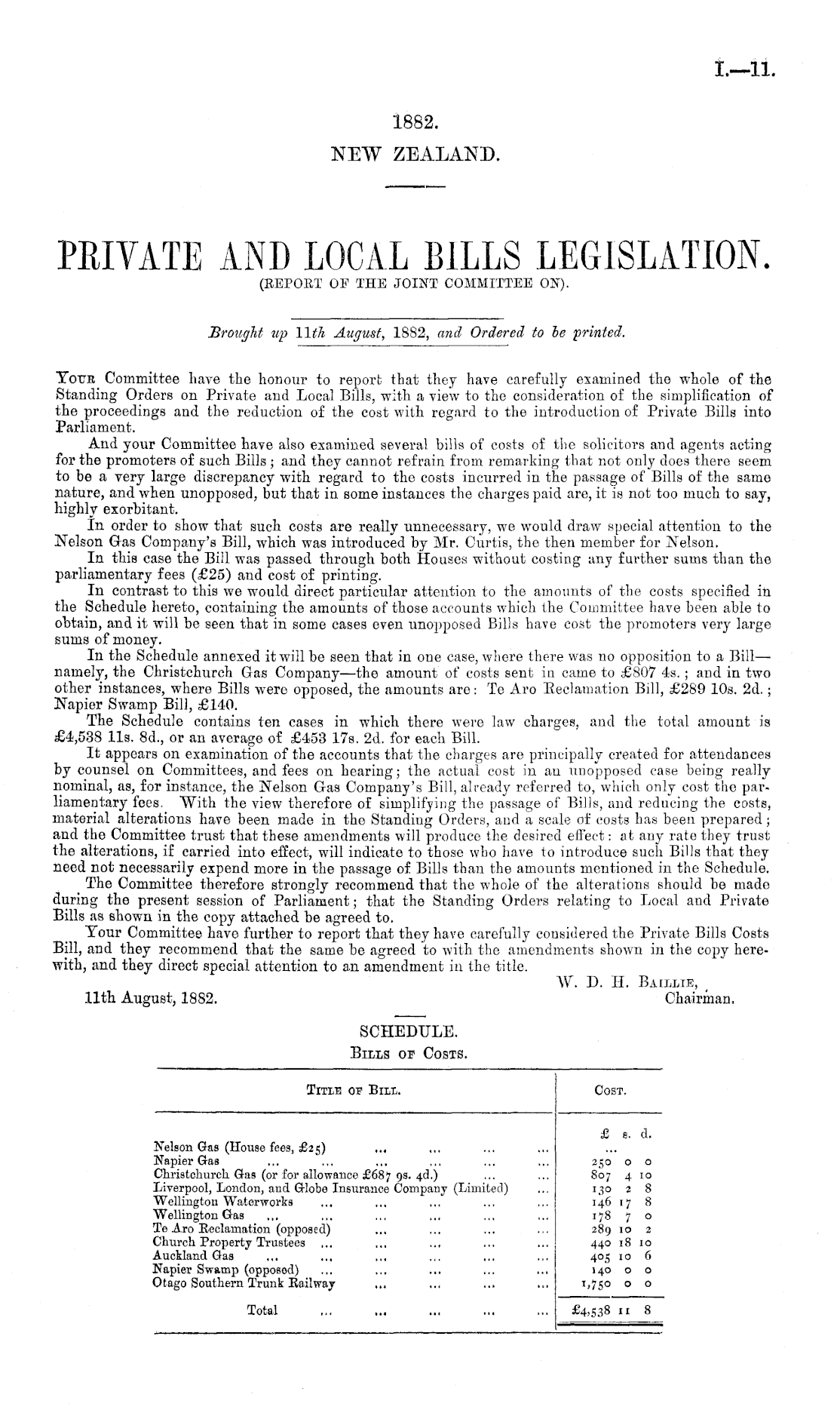 I.—11.

1882.
NEW ZEALAND.

PRIVATE AND LOCAL BILLS LEGISLATION.
(REPORT OF THE JOINT COMMITTEE ON).

Brought up 11th August, 1882, and Ordered to be printed.

Your Committee have the honour to report that they have carefully examined the whole of the Standing Orders on Private and Local Bills, with a view to the consideration of the simplification of the proceedings and the reduction of the cost with regard to the introduction of Private Bills into Parliament.

And your Committee have also examined several bills of costs of the solicitors and agents acting for the promoters of such Bills; and they cannot refrain from remarking that not only does there seem to be a very large discrepancy with regard to the costs incurred in the passage of Bills of the same nature, and when unopposed, but that in some instances the charges paid are, it is not too much to say, highly exorbitant.

In order to show that such costs are really unnecessary, we would draw special attention to the Nelson Gas Company's Bill, which was introduced by Mr. Curtis, the then member for Nelson.

In this case the Bill was passed through both Houses without costing any further sums than the parliamentary fees (£25) and cost of printing.

In contrast to this we would direct particular attention to the amounts of the costs specified in the Schedule hereto, containing the amounts of those accounts which the Committee have been able to obtain, and it will be seen that in some cases even unopposed Bills have cost the promoters very large sums of money.

In the Schedule annexed it will be seen that in one case, where there was no opposition to a Bill—namely, the Christchurch Gas Company—the amount of costs sent in came to £807 4s.; and in two other instances, where Bills were opposed, the amounts are: Te Aro Reclamation Bill, £289 10s. 2d.; Napier Swamp Bill, £140.

The Schedule contains ten cases in which there were law charges, and the total amount is £4,538 11s. 8d., or an average of £453 17s. 2d. for each Bill.

It appears on examination of the accounts that the charges are principally created for attendances by counsel on Committees, and fees on hearing; the actual cost in an unopposed case being really nominal, as, for instance, the Nelson Gas Company's Bill, already referred to, which only cost the parliamentary fees. With the view therefore of simplifying the passage of Bills, and reducing the costs, material alterations have been made in the Standing Orders, and a scale of costs has been prepared; and the Committee trust that these amendments will produce the desired effect: at any rate they trust the alterations, if carried into effect, will indicate to those who have to introduce such Bills that they need not necessarily expend more in the passage of Bills than the amounts mentioned in the Schedule.

The Committee therefore strongly recommend that the whole of the alterations should be made during the present session of Parliament; that the Standing Orders relating to Local and Private Bills as shown in the copy attached be agreed to.

Your Committee have further to report that they have carefully considered the Private Bills Costs Bill, and they recommend that the same be agreed to with the amendments shown in the copy herewith, and they direct special attention to an amendment in the title.

W. D. H. Baillie,
Chairman.

11th August, 1882.

SCHEDULE.
Bills of Costs.

| Title of Bill. | Cost. |
|---|---|
| | £ s. d. |
| Nelson Gas (House fees, £25) ... ... ... ... | ... |
| Napier Gas ... ... ... ... ... ... | 250 0 0 |
| Christchurch Gas (or for allowance £687 9s. 4d.) ... ... | 807 4 10 |
| Liverpool, London, and Globe Insurance Company (Limited) ... | 130 2 8 |
| Wellington Waterworks ... ... ... ... ... | 146 17 8 |
| Wellington Gas ... ... ... ... ... ... | 178 7 0 |
| Te Aro Reclamation (opposed) ... ... ... ... | 289 10 2 |
| Church Property Trustees ... ... ... ... ... | 440 18 10 |
| Auckland Gas ... ... ... ... ... ... | 405 10 6 |
| Napier Swamp (opposed) ... ... ... ... ... | 140 0 0 |
| Otago Southern Trunk Railway ... ... ... ... | 1,750 0 0 |
| Total ... ... ... ... ... | £4,538 11 8 |